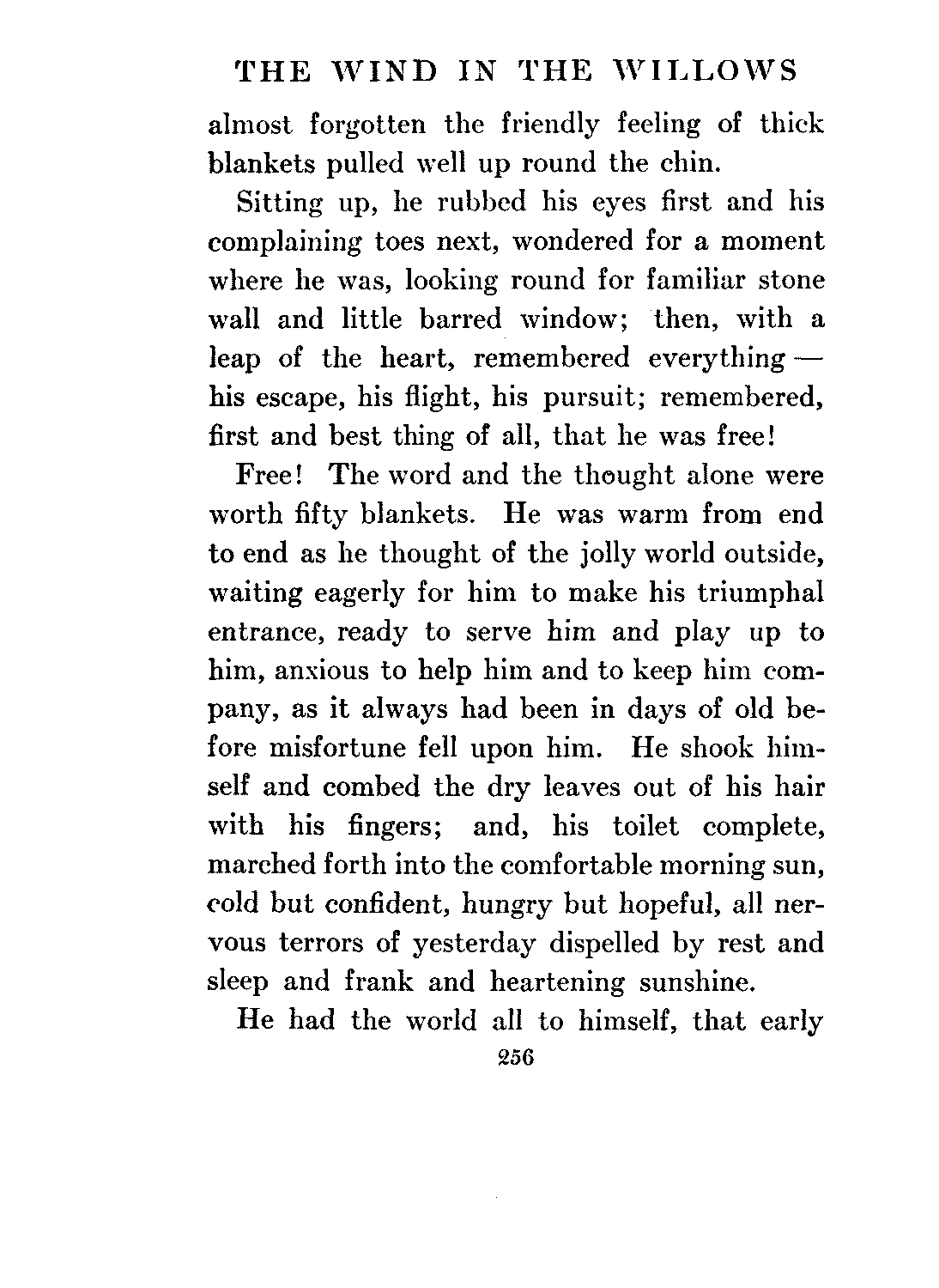 THE WIND IN THE WILLOWS

almost forgotten the friendly feeling of thick blankets pulled well up round the chin.

Sitting up, he rubbed his eyes first and his complaining toes next, wondered for a moment where he was, looking round for familiar stone wall and little barred window; then, with a leap of the heart, remembered everything — his escape, his flight, his pursuit; remembered, first and best thing of all, that he was free!

Free! The word and the thought alone were worth fifty blankets. He was warm from end to end as he thought of the jolly world outside, waiting eagerly for him to make his triumphal entrance, ready to serve him and play up to him, anxious to help him and to keep him company, as it always had been in days of old before misfortune fell upon him. He shook himself and combed the dry leaves out of his hair with his fingers; and, his toilet complete, marched forth into the comfortable morning sun, cold but confident, hungry but hopeful, all nervous terrors of yesterday dispelled by rest and sleep and frank and heartening sunshine.

He had the world all to himself, that early

256